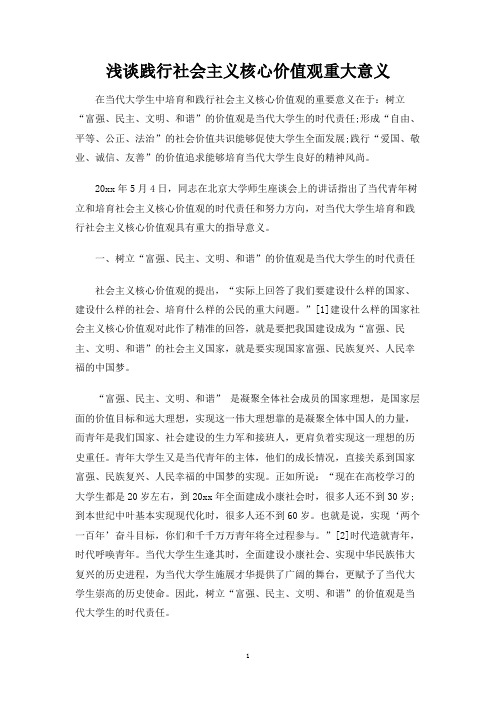 浅谈践行社会主义核心价值观重大意义

在当代大学生中培育和践行社会主义核心价值观的重要意义在于：树立“富强、民主、文明、和谐”的价值观是当代大学生的时代责任;形成“自由、平等、公正、法治”的社会价值共识能够促使大学生全面发展;践行“爱国、敬业、诚信、友善”的价值追求能够培育当代大学生良好的精神风尚。

20xx年5月4日，同志在北京大学师生座谈会上的讲话指出了当代青年树立和培育社会主义核心价值观的时代责任和努力方向，对当代大学生培育和践行社会主义核心价值观具有重大的指导意义。

一、树立“富强、民主、文明、和谐”的价值观是当代大学生的时代责任

社会主义核心价值观的提出，“实际上回答了我们要建设什么样的国家、建设什么样的社会、培育什么样的公民的重大问题。”[1]建设什么样的国家社会主义核心价值观对此作了精准的回答，就是要把我国建设成为“富强、民主、文明、和谐”的社会主义国家，就是要实现国家富强、民族复兴、人民幸福的中国梦。

“富强、民主、文明、和谐” 是凝聚全体社会成员的国家理想，是国家层面的价值目标和远大理想，实现这一伟大理想靠的是凝聚全体中国人的力量，而青年是我们国家、社会建设的生力军和接班人，更肩负着实现这一理想的历史重任。青年大学生又是当代青年的主体，他们的成长情况，直接关系到国家富强、民族复兴、人民幸福的中国梦的实现。正如所说：“现在在高校学习的大学生都是20岁左右，到20xx年全面建成小康社会时，很多人还不到30岁;到本世纪中叶基本实现现代化时，很多人还不到60岁。也就是说，实现‘两个一百年’奋斗目标，你们和千千万万青年将全过程参与。”[2]时代造就青年，时代呼唤青年。当代大学生生逢其时，全面建设小康社会、实现中华民族伟大复兴的历史进程，为当代大学生施展才华提供了广阔的舞台，更赋予了当代大学生崇高的历史使命。因此，树立“富强、民主、文明、和谐”的价值观是当代大学生的时代责任。

1